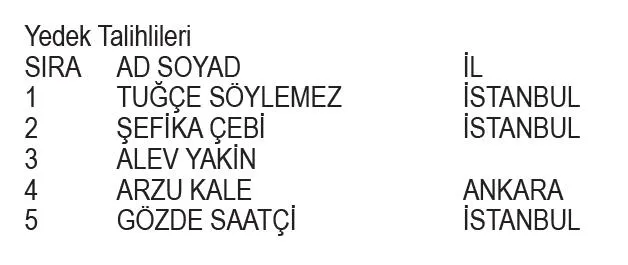 Yedek Talihlileri

| SIRA | AD SOYAD | İL |
|---|---|---|
| 1 | TUĞÇE SÖYLEMEZ | İSTANBUL |
| 2 | ŞEFİKA ÇEBİ | İSTANBUL |
| 3 | ALEV YAKİN | |
| 4 | ARZU KALE | ANKARA |
| 5 | GÖZDE SAATÇİ | İSTANBUL |